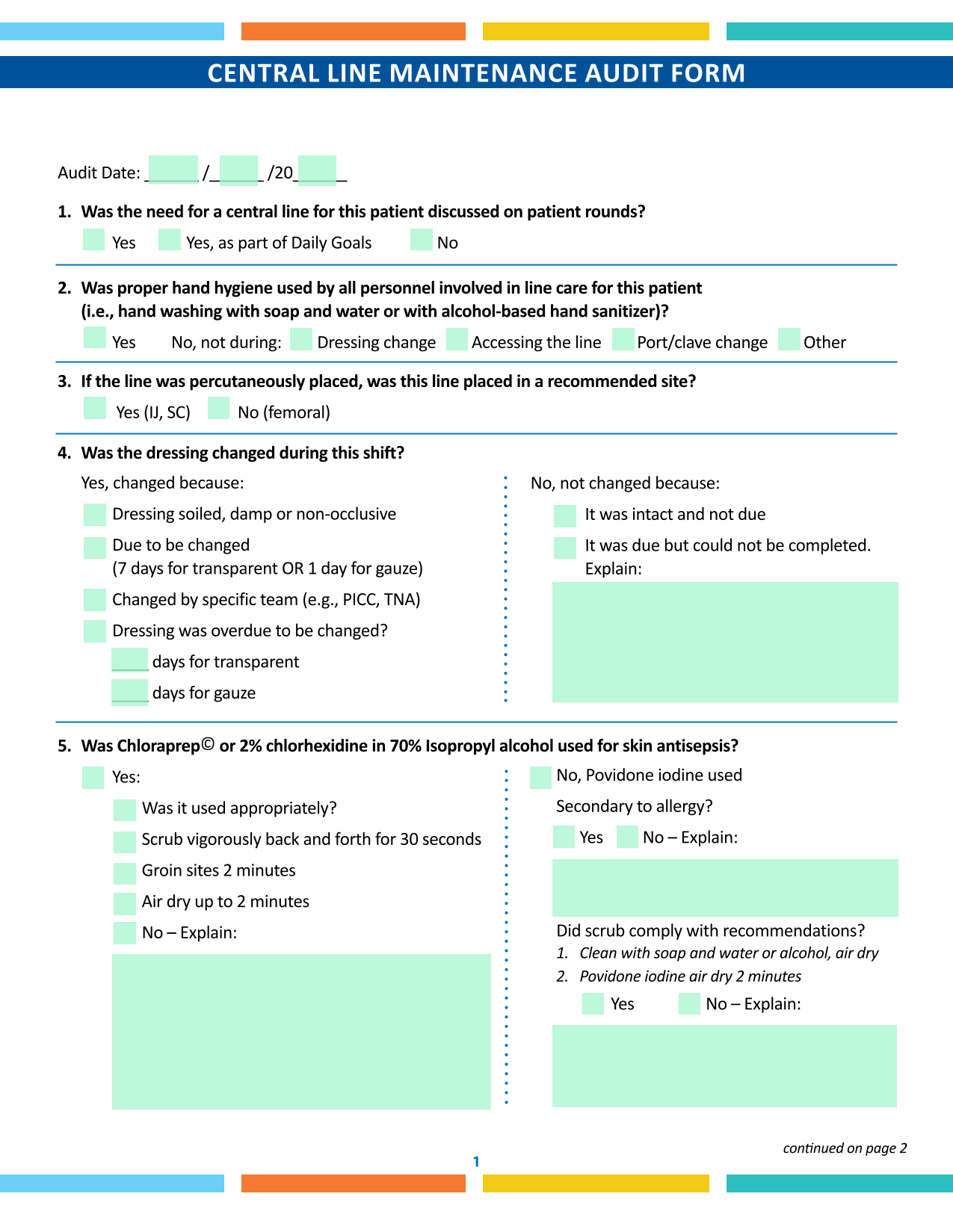 CENTRAL LINE MAINTENANCE AUDIT FORM

Audit Date: ______ /______ /20______

1. Was the need for a central line for this patient discussed on patient rounds?

Yes   Yes, as part of Daily Goals   No

2. Was proper hand hygiene used by all personnel involved in line care for this patient (i.e., hand washing with soap and water or with alcohol-based hand sanitizer)?

Yes   No, not during:   Dressing change   Accessing the line   Port/clave change   Other

3. If the line was percutaneously placed, was this line placed in a recommended site?

Yes (IJ, SC)   No (femoral)

4. Was the dressing changed during this shift?

Yes, changed because:

Dressing soiled, damp or non-occlusive

Due to be changed (7 days for transparent OR 1 day for gauze)

Changed by specific team (e.g., PICC, TNA)

Dressing was overdue to be changed?

____ days for transparent

____ days for gauze

No, not changed because:

It was intact and not due

It was due but could not be completed. Explain:

5. Was Chloraprep© or 2% chlorhexidine in 70% Isopropyl alcohol used for skin antisepsis?

Yes:

Was it used appropriately?

Scrub vigorously back and forth for 30 seconds

Groin sites 2 minutes

Air dry up to 2 minutes

No – Explain:

No, Povidone iodine used

Secondary to allergy?

Yes   No – Explain:

Did scrub comply with recommendations?

1. Clean with soap and water or alcohol, air dry

2. Povidone iodine air dry 2 minutes

Yes   No – Explain:

continued on page 2

1